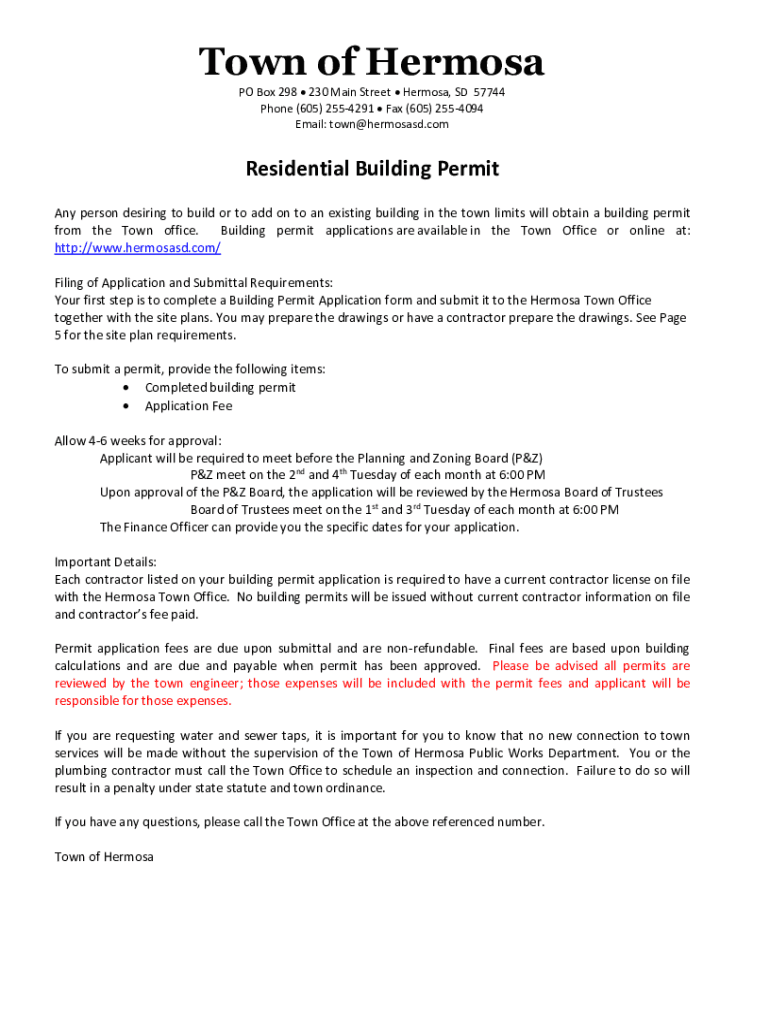 Town of Hermosa

PO Box 298 • 230 Main Street • Hermosa, SD 57744
Phone (605) 255-4291 • Fax (605) 255-4094
Email: town@hermosasd.com

Residential Building Permit

Any person desiring to build or to add on to an existing building in the town limits will obtain a building permit from the Town office. Building permit applications are available in the Town Office or online at: http://www.hermosasd.com/

Filing of Application and Submittal Requirements:
Your first step is to complete a Building Permit Application form and submit it to the Hermosa Town Office together with the site plans. You may prepare the drawings or have a contractor prepare the drawings. See Page 5 for the site plan requirements.

To submit a permit, provide the following items:
• Completed building permit
• Application Fee

Allow 4-6 weeks for approval:
Applicant will be required to meet before the Planning and Zoning Board (P&Z)
P&Z meet on the 2$^{nd}$ and 4$^{th}$ Tuesday of each month at 6:00 PM
Upon approval of the P&Z Board, the application will be reviewed by the Hermosa Board of Trustees
Board of Trustees meet on the 1$^{st}$ and 3$^{rd}$ Tuesday of each month at 6:00 PM
The Finance Officer can provide you the specific dates for your application.

Important Details:
Each contractor listed on your building permit application is required to have a current contractor license on file with the Hermosa Town Office. No building permits will be issued without current contractor information on file and contractor's fee paid.

Permit application fees are due upon submittal and are non-refundable. Final fees are based upon building calculations and are due and payable when permit has been approved. Please be advised all permits are reviewed by the town engineer; those expenses will be included with the permit fees and applicant will be responsible for those expenses.

If you are requesting water and sewer taps, it is important for you to know that no new connection to town services will be made without the supervision of the Town of Hermosa Public Works Department. You or the plumbing contractor must call the Town Office to schedule an inspection and connection. Failure to do so will result in a penalty under state statute and town ordinance.

If you have any questions, please call the Town Office at the above referenced number.

Town of Hermosa